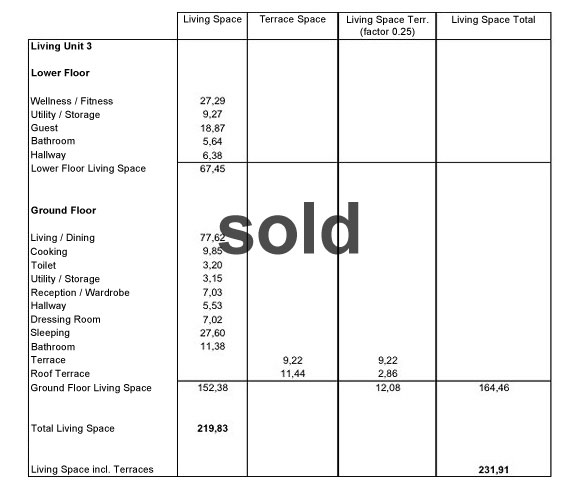 | | Living Space | Terrace Space | Living Space Terr. (factor 0.25) | Living Space Total |
|---|---|---|---|---|
| **Living Unit 3** | | | | |
| **Lower Floor** | | | | |
| Wellness / Fitness | 27,29 | | | |
| Utility / Storage | 9,27 | | | |
| Guest | 18,87 | | | |
| Bathroom | 5,64 | | | |
| Hallway | 6,38 | | | |
| Lower Floor Living Space | 67,45 | | | |
| **Ground Floor** | | | | |
| Living / Dining | 77,62 | | | |
| Cooking | 9,85 | | | |
| Toilet | 3,20 | | | |
| Utility / Storage | 3,15 | | | |
| Reception / Wardrobe | 7,03 | | | |
| Hallway | 5,53 | | | |
| Dressing Room | 7,02 | | | |
| Sleeping | 27,60 | | | |
| Bathroom | 11,38 | | | |
| Terrace | | 9,22 | 9,22 | |
| Roof Terrace | | 11,44 | 2,86 | |
| Ground Floor Living Space | 152,38 | | 12,08 | 164,46 |
| Total Living Space | **219,83** | | | |
| Living Space incl. Terraces | | | | **231,91** |

sold